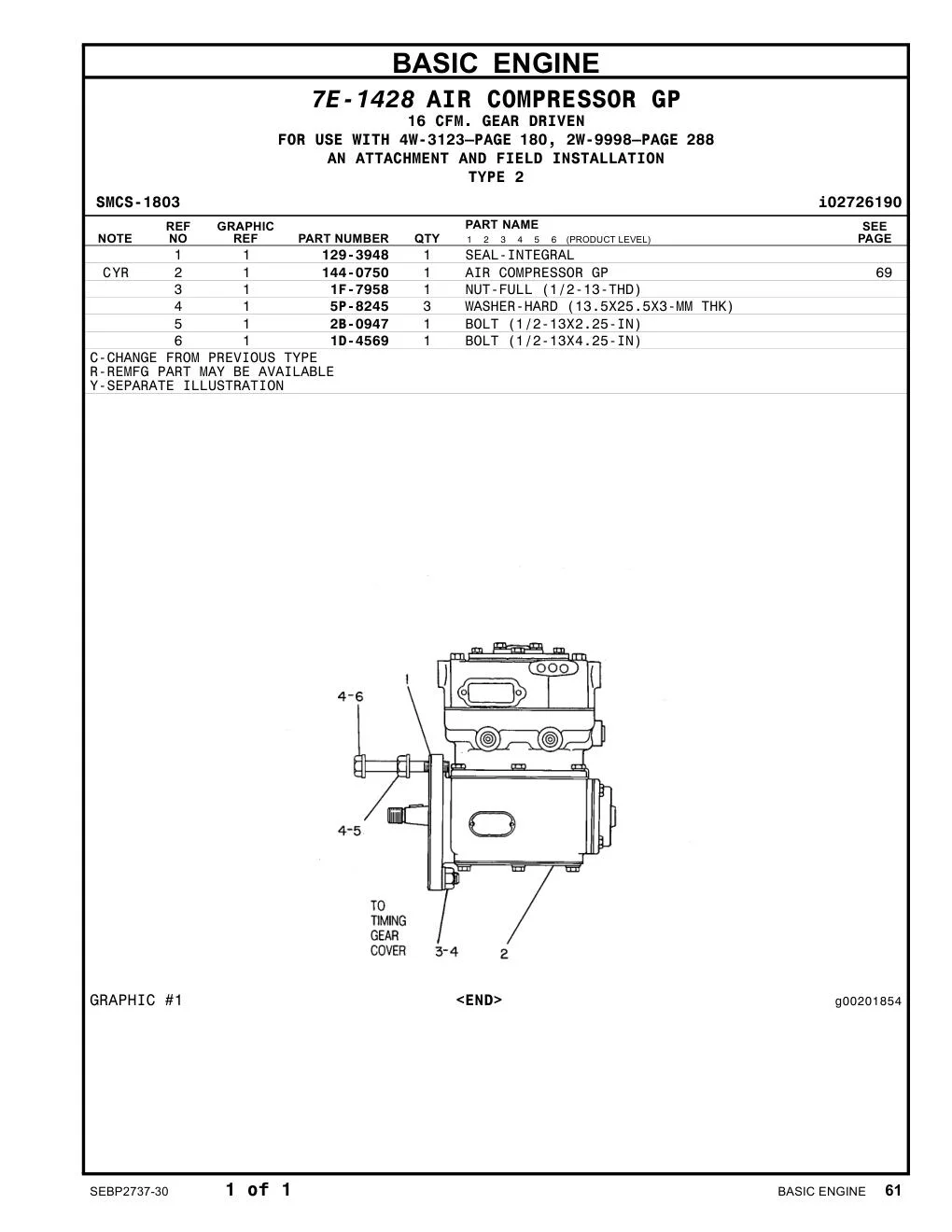 BASIC ENGINE

7E-1428 AIR COMPRESSOR GP
16 CFM. GEAR DRIVEN
FOR USE WITH 4W-3123—PAGE 180, 2W-9998—PAGE 288
AN ATTACHMENT AND FIELD INSTALLATION
TYPE 2

SMCS-1803 i02726190

| NOTE | REF NO | GRAPHIC REF | PART NUMBER | QTY | PART NAME 1 2 3 4 5 6 (PRODUCT LEVEL) | SEE PAGE |
|---|---|---|---|---|---|---|
| | 1 | 1 | 129-3948 | 1 | SEAL-INTEGRAL | |
| CYR | 2 | 1 | 144-0750 | 1 | AIR COMPRESSOR GP | 69 |
| | 3 | 1 | 1F-7958 | 1 | NUT-FULL (1/2-13-THD) | |
| | 4 | 1 | 5P-8245 | 3 | WASHER-HARD (13.5X25.5X3-MM THK) | |
| | 5 | 1 | 2B-0947 | 1 | BOLT (1/2-13X2.25-IN) | |
| | 6 | 1 | 1D-4569 | 1 | BOLT (1/2-13X4.25-IN) | |

C-CHANGE FROM PREVIOUS TYPE
R-REMFG PART MAY BE AVAILABLE
Y-SEPARATE ILLUSTRATION

4-6
1
4-5
TO TIMING GEAR COVER
3-4
2

GRAPHIC #1 <END> g00201854

SEBP2737-30 1 of 1 BASIC ENGINE 61